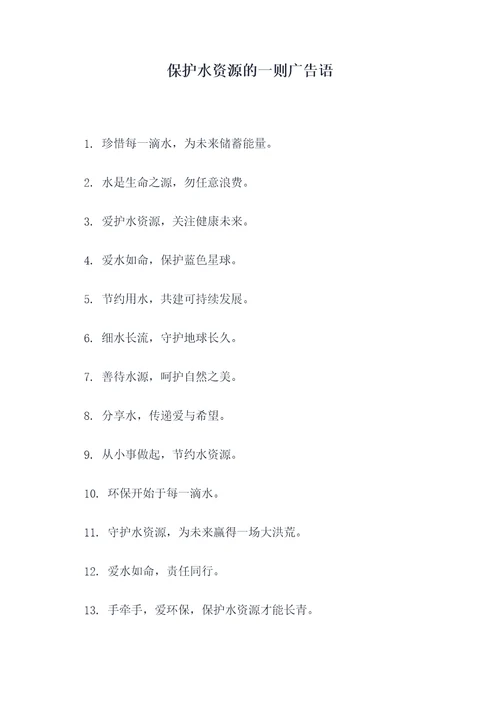 保护水资源的一则广告语

1. 珍惜每一滴水，为未来储蓄能量。

2. 水是生命之源，勿任意浪费。

3. 爱护水资源，关注健康未来。

4. 爱水如命，保护蓝色星球。

5. 节约用水，共建可持续发展。

6. 细水长流，守护地球长久。

7. 善待水源，呵护自然之美。

8. 分享水，传递爱与希望。

9. 从小事做起，节约水资源。

10. 环保开始于每一滴水。

11. 守护水资源，为未来赢得一场大洪荒。

12. 爱水如命，责任同行。

13. 手牵手，爱环保，保护水资源才能长青。